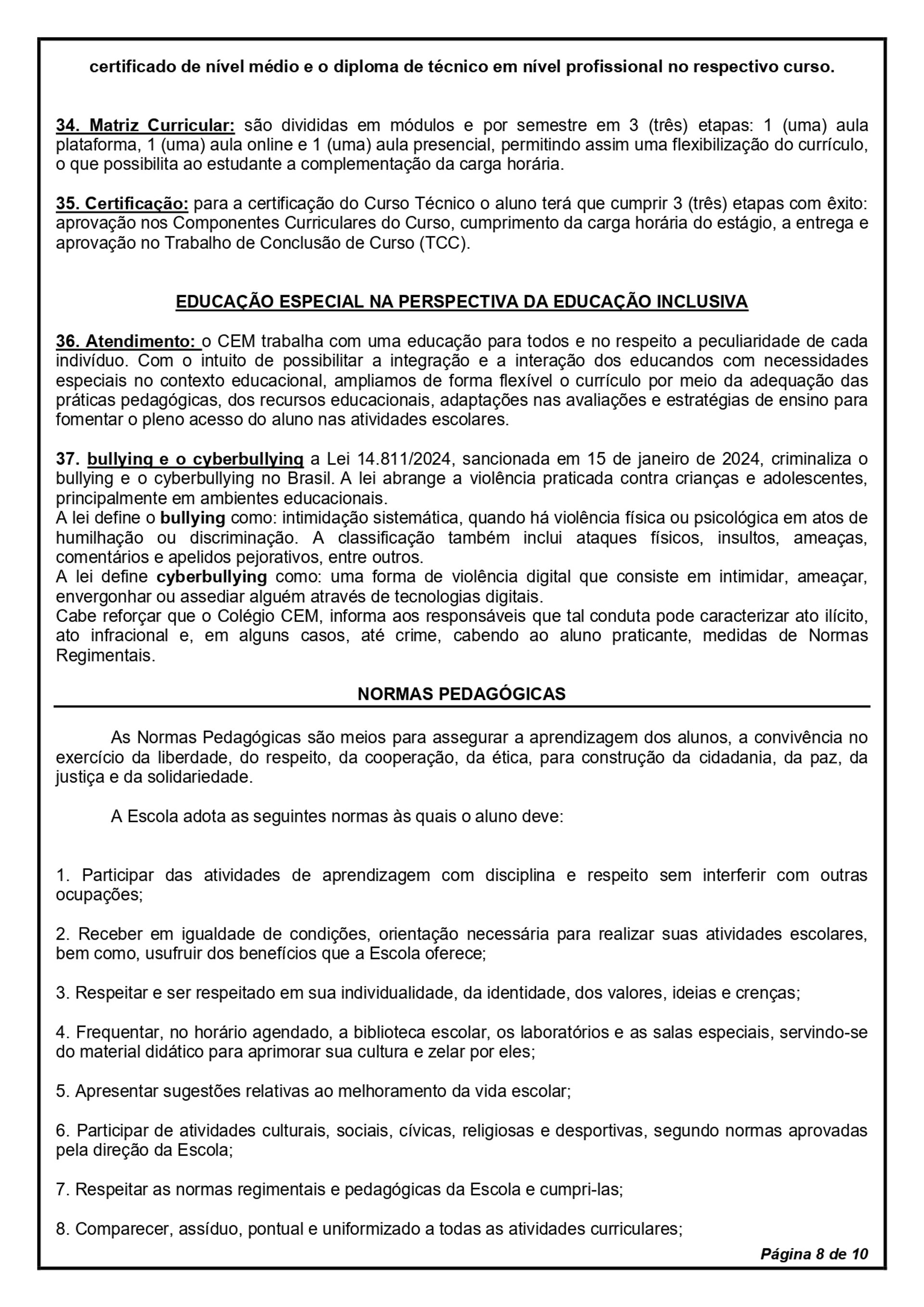 certificado de nível médio e o diploma de técnico em nível profissional no respectivo curso.

34. Matriz Curricular: são divididas em módulos e por semestre em 3 (três) etapas: 1 (uma) aula plataforma, 1 (uma) aula online e 1 (uma) aula presencial, permitindo assim uma flexibilização do currículo, o que possibilita ao estudante a complementação da carga horária.

35. Certificação: para a certificação do Curso Técnico o aluno terá que cumprir 3 (três) etapas com êxito: aprovação nos Componentes Curriculares do Curso, cumprimento da carga horária do estágio, a entrega e aprovação no Trabalho de Conclusão de Curso (TCC).

EDUCAÇÃO ESPECIAL NA PERSPECTIVA DA EDUCAÇÃO INCLUSIVA

36. Atendimento: o CEM trabalha com uma educação para todos e no respeito a peculiaridade de cada indivíduo. Com o intuito de possibilitar a integração e a interação dos educandos com necessidades especiais no contexto educacional, ampliamos de forma flexível o currículo por meio da adequação das práticas pedagógicas, dos recursos educacionais, adaptações nas avaliações e estratégias de ensino para fomentar o pleno acesso do aluno nas atividades escolares.

37. bullying e o cyberbullying a Lei 14.811/2024, sancionada em 15 de janeiro de 2024, criminaliza o bullying e o cyberbullying no Brasil. A lei abrange a violência praticada contra crianças e adolescentes, principalmente em ambientes educacionais.
A lei define o bullying como: intimidação sistemática, quando há violência física ou psicológica em atos de humilhação ou discriminação. A classificação também inclui ataques físicos, insultos, ameaças, comentários e apelidos pejorativos, entre outros.
A lei define cyberbullying como: uma forma de violência digital que consiste em intimidar, ameaçar, envergonhar ou assediar alguém através de tecnologias digitais.
Cabe reforçar que o Colégio CEM, informa aos responsáveis que tal conduta pode caracterizar ato ilícito, ato infracional e, em alguns casos, até crime, cabendo ao aluno praticante, medidas de Normas Regimentais.

NORMAS PEDAGÓGICAS

As Normas Pedagógicas são meios para assegurar a aprendizagem dos alunos, a convivência no exercício da liberdade, do respeito, da cooperação, da ética, para construção da cidadania, da paz, da justiça e da solidariedade.

A Escola adota as seguintes normas às quais o aluno deve:

1. Participar das atividades de aprendizagem com disciplina e respeito sem interferir com outras ocupações;

2. Receber em igualdade de condições, orientação necessária para realizar suas atividades escolares, bem como, usufruir dos benefícios que a Escola oferece;

3. Respeitar e ser respeitado em sua individualidade, da identidade, dos valores, ideias e crenças;

4. Frequentar, no horário agendado, a biblioteca escolar, os laboratórios e as salas especiais, servindo-se do material didático para aprimorar sua cultura e zelar por eles;

5. Apresentar sugestões relativas ao melhoramento da vida escolar;

6. Participar de atividades culturais, sociais, cívicas, religiosas e desportivas, segundo normas aprovadas pela direção da Escola;

7. Respeitar as normas regimentais e pedagógicas da Escola e cumpri-las;

8. Comparecer, assíduo, pontual e uniformizado a todas as atividades curriculares;

Página 8 de 10